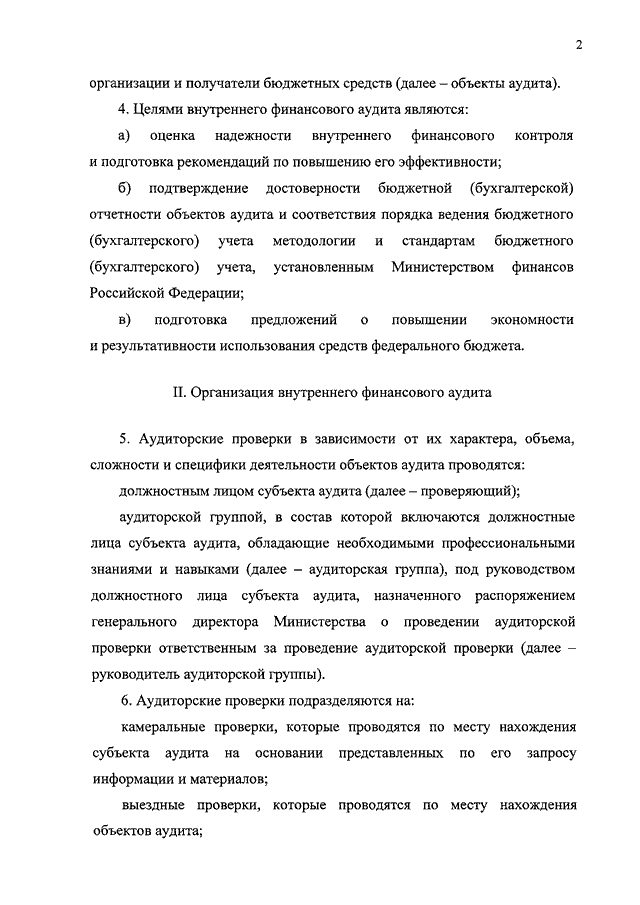 2

организации и получатели бюджетных средств (далее – объекты аудита).

4. Целями внутреннего финансового аудита являются:

а) оценка надежности внутреннего финансового контроля и подготовка рекомендаций по повышению его эффективности;

б) подтверждение достоверности бюджетной (бухгалтерской) отчетности объектов аудита и соответствия порядка ведения бюджетного (бухгалтерского) учета методологии и стандартам бюджетного (бухгалтерского) учета, установленным Министерством финансов Российской Федерации;

в) подготовка предложений о повышении экономности и результативности использования средств федерального бюджета.

II. Организация внутреннего финансового аудита

5. Аудиторские проверки в зависимости от их характера, объема, сложности и специфики деятельности объектов аудита проводятся:

должностным лицом субъекта аудита (далее – проверяющий);

аудиторской группой, в состав которой включаются должностные лица субъекта аудита, обладающие необходимыми профессиональными знаниями и навыками (далее – аудиторская группа), под руководством должностного лица субъекта аудита, назначенного распоряжением генерального директора Министерства о проведении аудиторской проверки ответственным за проведение аудиторской проверки (далее – руководитель аудиторской группы).

6. Аудиторские проверки подразделяются на:

камеральные проверки, которые проводятся по месту нахождения субъекта аудита на основании представленных по его запросу информации и материалов;

выездные проверки, которые проводятся по месту нахождения объектов аудита;